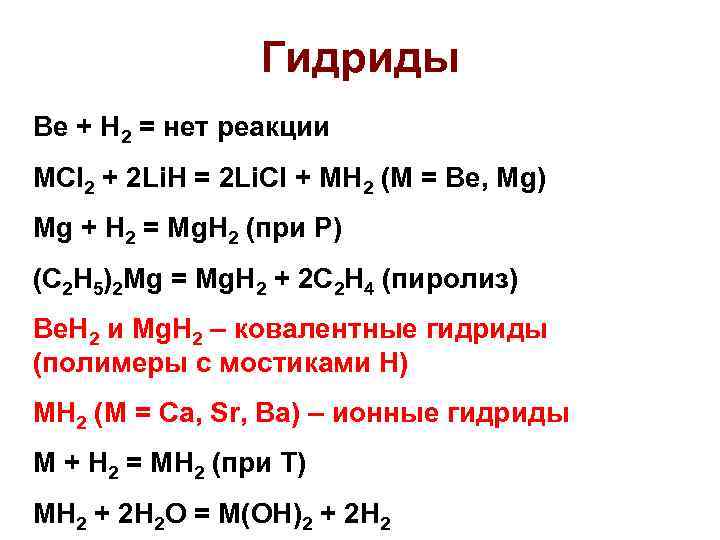 Гидриды

$Be + H_2$ = нет реакции

$MCl_2 + 2LiH = 2LiCl + MH_2$ (M = Be, Mg)

$Mg + H_2 = MgH_2$ (при P)

$(C_2H_5)_2Mg = MgH_2 + 2C_2H_4$ (пиролиз)

$BeH_2$ и $MgH_2$ – ковалентные гидриды (полимеры с мостиками H)

$MH_2$ (M = Ca, Sr, Ba) – ионные гидриды

$M + H_2 = MH_2$ (при T)

$MH_2 + 2H_2O = M(OH)_2 + 2H_2$